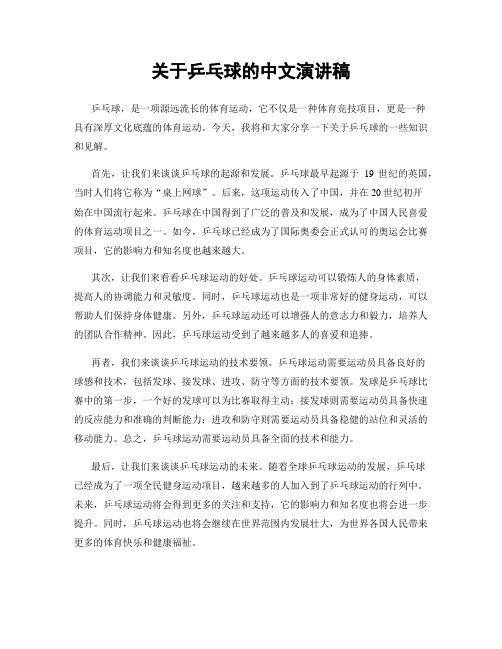 关于乒乓球的中文演讲稿

乒乓球，是一项源远流长的体育运动，它不仅是一种体育竞技项目，更是一种具有深厚文化底蕴的体育运动。今天，我将和大家分享一下关于乒乓球的一些知识和见解。

首先，让我们来谈谈乒乓球的起源和发展。乒乓球最早起源于 19 世纪的英国，当时人们将它称为“桌上网球”。后来，这项运动传入了中国，并在 20 世纪初开始在中国流行起来。乒乓球在中国得到了广泛的普及和发展，成为了中国人民喜爱的体育运动项目之一。如今，乒乓球已经成为了国际奥委会正式认可的奥运会比赛项目，它的影响力和知名度也越来越大。

其次，让我们来看看乒乓球运动的好处。乒乓球运动可以锻炼人的身体素质，提高人的协调能力和灵敏度。同时，乒乓球运动也是一项非常好的健身运动，可以帮助人们保持身体健康。另外，乒乓球运动还可以增强人的意志力和毅力，培养人的团队合作精神。因此，乒乓球运动受到了越来越多人的喜爱和追捧。

再者，我们来谈谈乒乓球运动的技术要领。乒乓球运动需要运动员具备良好的球感和技术，包括发球、接发球、进攻、防守等方面的技术要领。发球是乒乓球比赛中的第一步，一个好的发球可以为比赛取得主动；接发球则需要运动员具备快速的反应能力和准确的判断能力；进攻和防守则需要运动员具备稳健的站位和灵活的移动能力。总之，乒乓球运动需要运动员具备全面的技术和能力。

最后，让我们来谈谈乒乓球运动的未来。随着全球乒乓球运动的发展，乒乓球已经成为了一项全民健身运动项目，越来越多的人加入到了乒乓球运动的行列中。未来，乒乓球运动将会得到更多的关注和支持，它的影响力和知名度也将会进一步提升。同时，乒乓球运动也将会继续在世界范围内发展壮大，为世界各国人民带来更多的体育快乐和健康福祉。